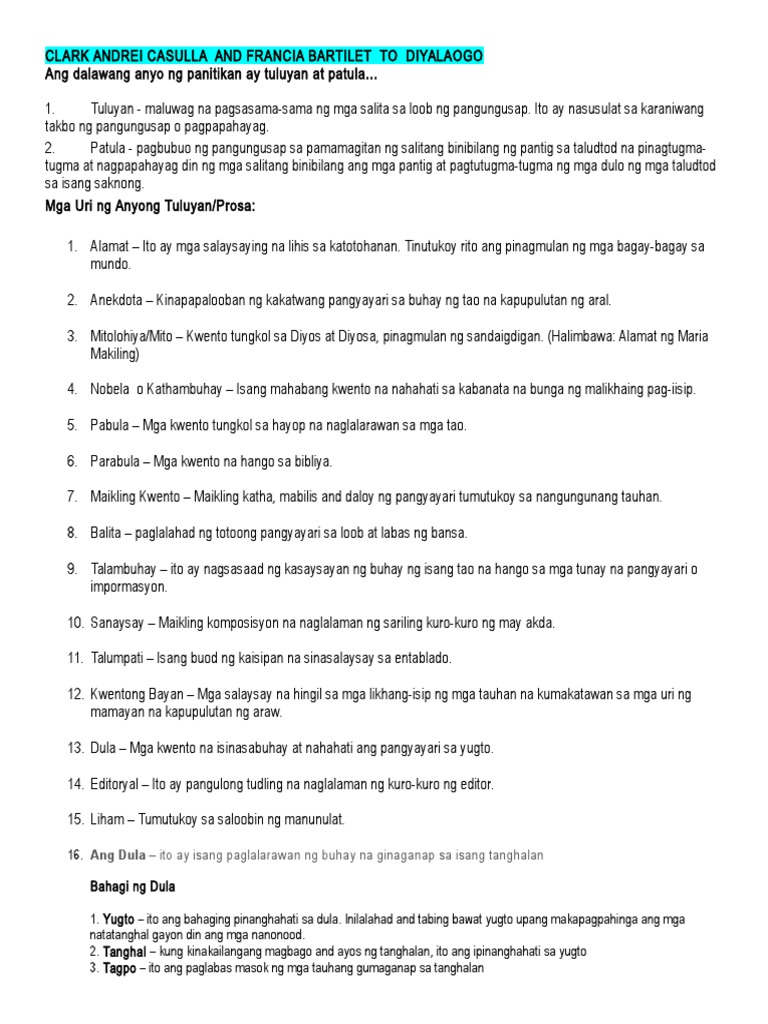 CLARK ANDREI CASULLA AND FRANCIA BARTILET TO DIYALAOGO
Ang dalawang anyo ng panitikan ay tuluyan at patula...

1. Tuluyan - maluwag na pagsasama-sama ng mga salita sa loob ng pangungusap. Ito ay nasusulat sa karaniwang takbo ng pangungusap o pagpapahayag.
2. Patula - pagbubuo ng pangungusap sa pamamagitan ng salitang binibilang ng pantig sa taludtod na pinagtugma-tugma at nagpapahayag din ng mga salitang binibilang ang mga pantig at pagtutugma-tugma ng mga dulo ng mga taludtod sa isang saknong.

Mga Uri ng Anyong Tuluyan/Prosa:

1. Alamat – Ito ay mga salaysaying na lihis sa katotohanan. Tinutukoy rito ang pinagmulan ng mga bagay-bagay sa mundo.

2. Anekdota – Kinapapalooban ng kakatwang pangyayari sa buhay ng tao na kapupulutan ng aral.

3. Mitolohiya/Mito – Kwento tungkol sa Diyos at Diyosa, pinagmulan ng sandaigdigan. (Halimbawa: Alamat ng Maria Makiling)

4. Nobela o Kathambuhay – Isang mahabang kwento na nahahati sa kabanata na bunga ng malikhaing pag-iisip.

5. Pabula – Mga kwento tungkol sa hayop na naglalarawan sa mga tao.

6. Parabula – Mga kwento na hango sa bibliya.

7. Maikling Kwento – Maikling katha, mabilis and daloy ng pangyayari tumutukoy sa nangungunang tauhan.

8. Balita – paglalahad ng totoong pangyayari sa loob at labas ng bansa.

9. Talambuhay – ito ay nagsasaad ng kasaysayan ng buhay ng isang tao na hango sa mga tunay na pangyayari o impormasyon.

10. Sanaysay – Maikling komposisyon na naglalaman ng sariling kuro-kuro ng may akda.

11. Talumpati – Isang buod ng kaisipan na sinasalaysay sa entablado.

12. Kwentong Bayan – Mga salaysay na hingil sa mga likhang-isip ng mga tauhan na kumakatawan sa mga uri ng mamayan na kapupulutan ng araw.

13. Dula – Mga kwento na isinasabuhay at nahahati ang pangyayari sa yugto.

14. Editoryal – Ito ay pangulong tudling na naglalaman ng kuro-kuro ng editor.

15. Liham – Tumutukoy sa saloobin ng manunulat.

16. Ang Dula – ito ay isang paglalarawan ng buhay na ginaganap sa isang tanghalan

Bahagi ng Dula

1. Yugto – ito ang bahaging pinanghahati sa dula. Inilalahad and tabing bawat yugto upang makapagpahinga ang mga natatanghal gayon din ang mga nanonood.
2. Tanghal – kung kinakailangang magbago and ayos ng tanghalan, ito ang ipinanghahati sa yugto
3. Tagpo – ito ang paglabas masok ng mga tauhang gumaganap sa tanghalan